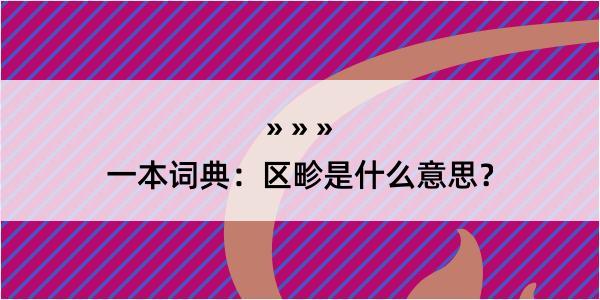 » » »

一本词典：区畛是什么意思？